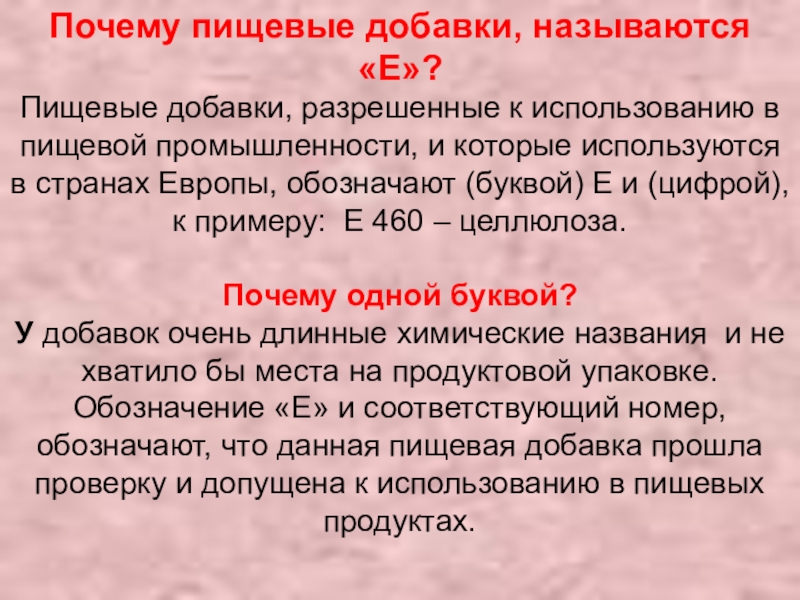 Почему пищевые добавки, называются «Е»?

Пищевые добавки, разрешенные к использованию в пищевой промышленности, и которые используются в странах Европы, обозначают (буквой) Е и (цифрой), к примеру: Е 460 – целлюлоза.

Почему одной буквой?

У добавок очень длинные химические названия и не хватило бы места на продуктовой упаковке. Обозначение «Е» и соответствующий номер, обозначают, что данная пищевая добавка прошла проверку и допущена к использованию в пищевых продуктах.